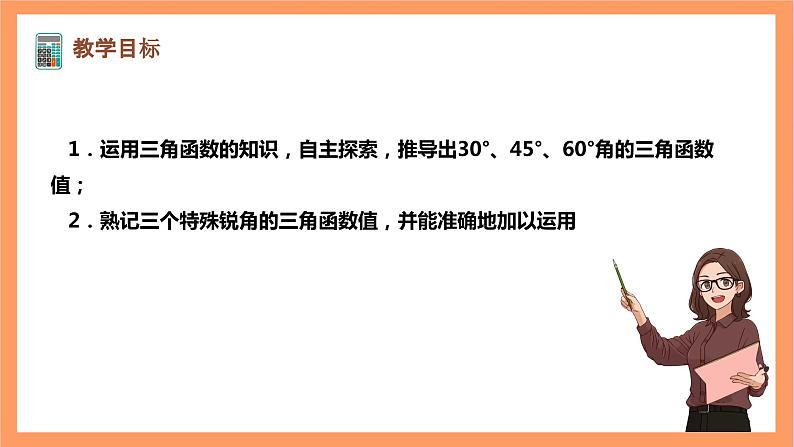 教学目标

1．运用三角函数的知识，自主探索，推导出30°、45°、60°角的三角函数值；

2．熟记三个特殊锐角的三角函数值，并能准确地加以运用